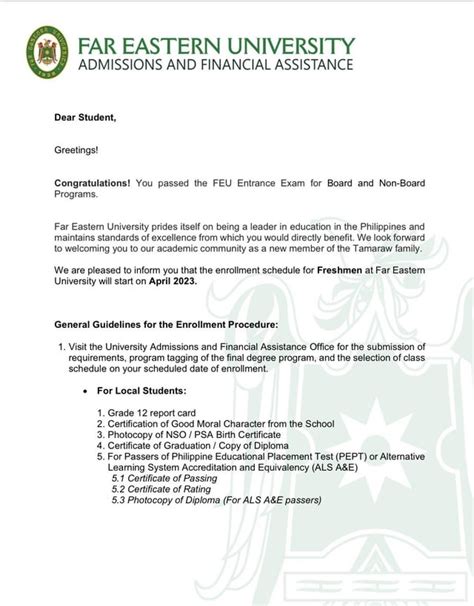 FAR EASTERN UNIVERSITY
ADMISSIONS AND FINANCIAL ASSISTANCE

Dear Student,

Greetings!

Congratulations! You passed the FEU Entrance Exam for Board and Non-Board Programs.

Far Eastern University prides itself on being a leader in education in the Philippines and maintains standards of excellence from which you would directly benefit. We look forward to welcoming you to our academic community as a new member of the Tamaraw family.

We are pleased to inform you that the enrollment schedule for Freshmen at Far Eastern University will start on April 2023.

General Guidelines for the Enrollment Procedure:

1. Visit the University Admissions and Financial Assistance Office for the submission of requirements, program tagging of the final degree program, and the selection of class schedule on your scheduled date of enrollment.

• For Local Students:

1. Grade 12 report card
2. Certification of Good Moral Character from the School
3. Photocopy of NSO / PSA Birth Certificate
4. Certificate of Graduation / Copy of Diploma
5. For Passers of Philippine Educational Placement Test (PEPT) or Alternative Learning System Accreditation and Equivalency (ALS A&E)
5.1 Certificate of Passing
5.2 Certificate of Rating
5.3 Photocopy of Diploma (For ALS A&E passers)